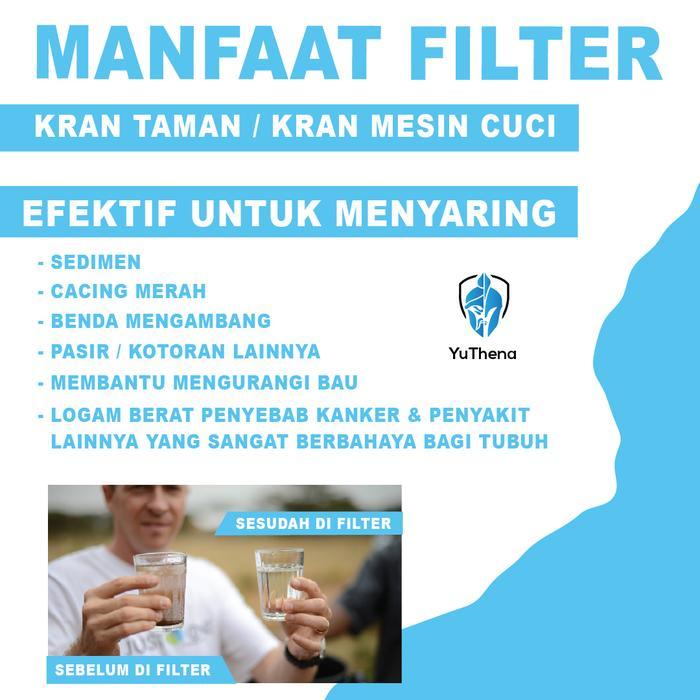 MANFAAT FILTER

KRAN TAMAN / KRAN MESIN CUCI

EFEKTIF UNTUK MENYARING

- SEDIMEN
- CACING MERAH
- BENDA MENGAMBANG
- PASIR / KOTORAN LAINNYA
- MEMBANTU MENGURANGI BAU
- LOGAM BERAT PENYEBAB KANKER & PENYAKIT LAINNYA YANG SANGAT BERBAHAYA BAGI TUBUH

YuThena

SESUDAH DI FILTER

SEBELUM DI FILTER